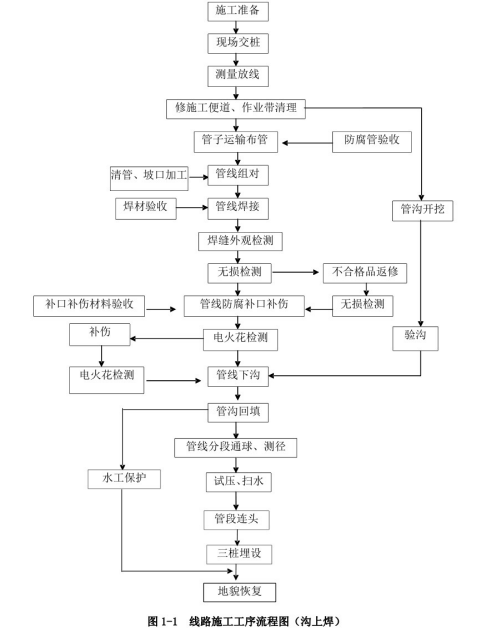 施工准备

现场交桩

测量放线

修施工便道、作业带清理

管子运输布管

防腐管验收

清管、坡口加工

管线组对

焊材验收

管线焊接

管沟开挖

焊缝外观检测

无损检测

不合格品返修

补口补伤材料验收

管线防腐补口补伤

无损检测

补伤

电火花检测

验沟

电火花检测

管线下沟

管沟回填

管线分段通球、测径

水工保护

试压、扫水

管段连头

三桩埋设

地貌恢复

图 1-1 线路施工工序流程图（沟上焊）